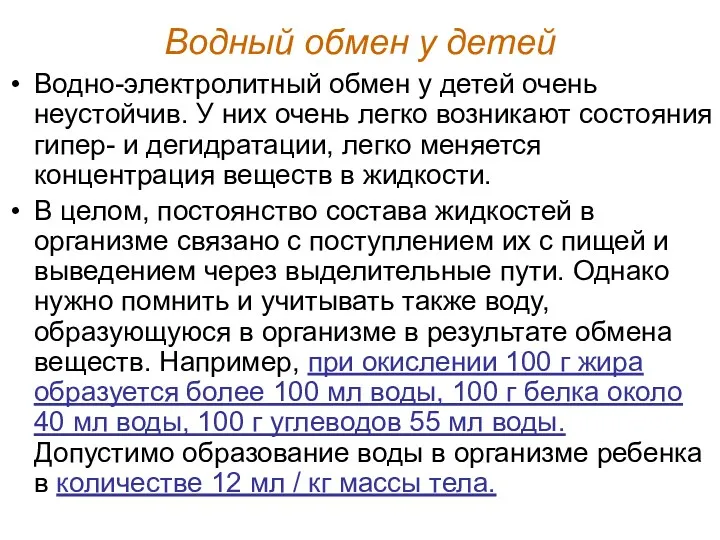 Водный обмен у детей

• Водно-электролитный обмен у детей очень неустойчив. У них очень легко возникают состояния гипер- и дегидратации, легко меняется концентрация веществ в жидкости.

• В целом, постоянство состава жидкостей в организме связано с поступлением их с пищей и выведением через выделительные пути. Однако нужно помнить и учитывать также воду, образующуюся в организме в результате обмена веществ. Например, при окислении 100 г жира образуется более 100 мл воды, 100 г белка около 40 мл воды, 100 г углеводов 55 мл воды. Допустимо образование воды в организме ребенка в количестве 12 мл / кг массы тела.